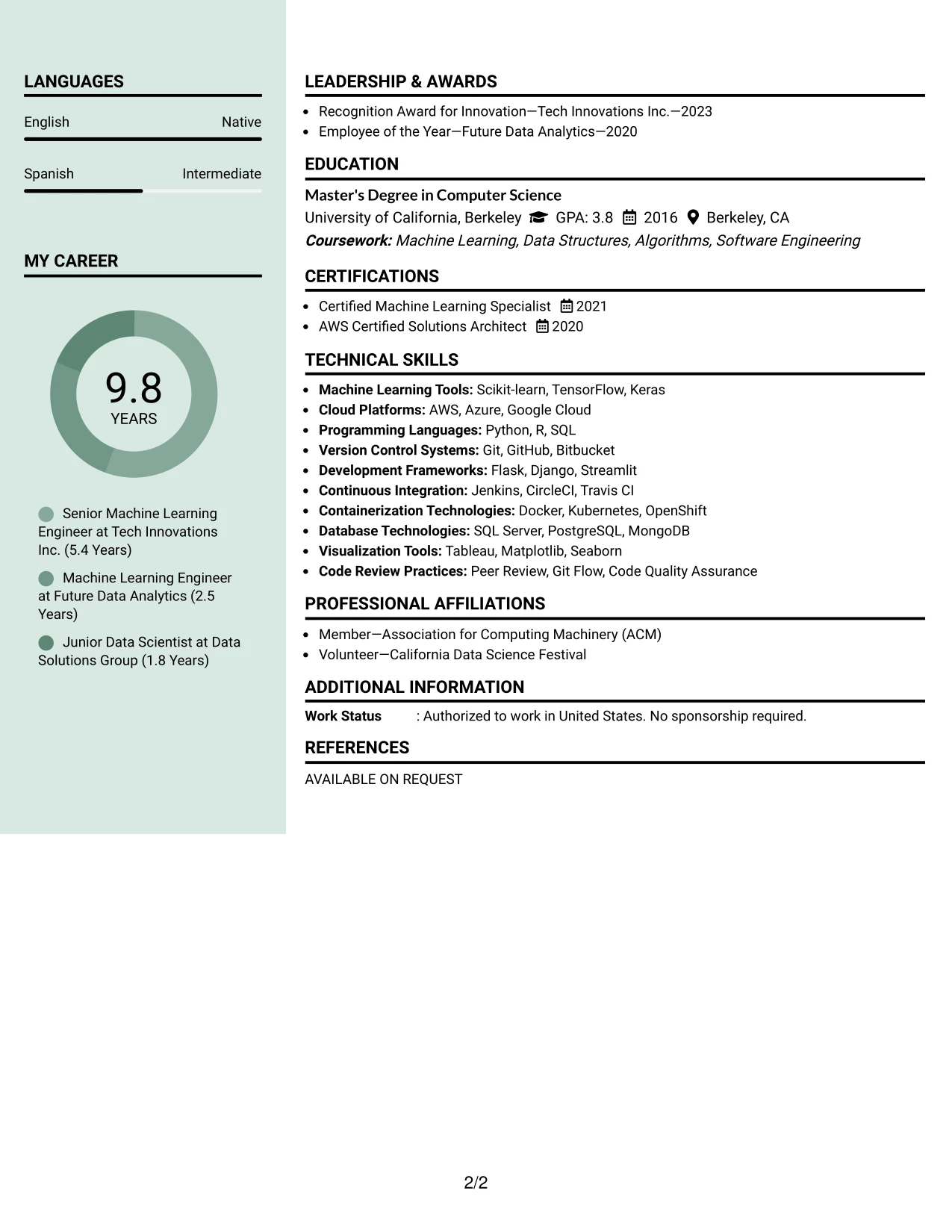 LANGUAGES

English
Native

Spanish
Intermediate

MY CAREER

9.8
YEARS

Senior Machine Learning Engineer at Tech Innovations Inc. (5.4 Years)

Machine Learning Engineer at Future Data Analytics (2.5 Years)

Junior Data Scientist at Data Solutions Group (1.8 Years)

LEADERSHIP & AWARDS

• Recognition Award for Innovation—Tech Innovations Inc.—2023
• Employee of the Year—Future Data Analytics—2020

EDUCATION

Master's Degree in Computer Science
University of California, Berkeley GPA: 3.8 2016 Berkeley, CA
Coursework: Machine Learning, Data Structures, Algorithms, Software Engineering

CERTIFICATIONS

• Certified Machine Learning Specialist 2021
• AWS Certified Solutions Architect 2020

TECHNICAL SKILLS

• Machine Learning Tools: Scikit-learn, TensorFlow, Keras
• Cloud Platforms: AWS, Azure, Google Cloud
• Programming Languages: Python, R, SQL
• Version Control Systems: Git, GitHub, Bitbucket
• Development Frameworks: Flask, Django, Streamlit
• Continuous Integration: Jenkins, CircleCI, Travis CI
• Containerization Technologies: Docker, Kubernetes, OpenShift
• Database Technologies: SQL Server, PostgreSQL, MongoDB
• Visualization Tools: Tableau, Matplotlib, Seaborn
• Code Review Practices: Peer Review, Git Flow, Code Quality Assurance

PROFESSIONAL AFFILIATIONS

• Member—Association for Computing Machinery (ACM)
• Volunteer—California Data Science Festival

ADDITIONAL INFORMATION

Work Status : Authorized to work in United States. No sponsorship required.

REFERENCES

AVAILABLE ON REQUEST

2/2